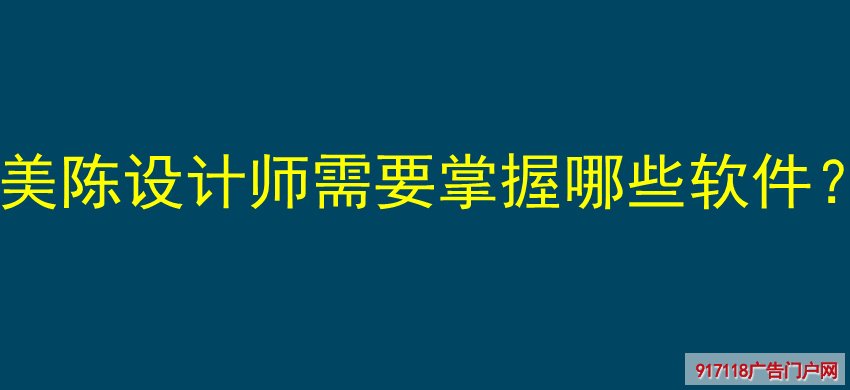 美陈设计师需要掌握哪些软件？

917118广告门户网